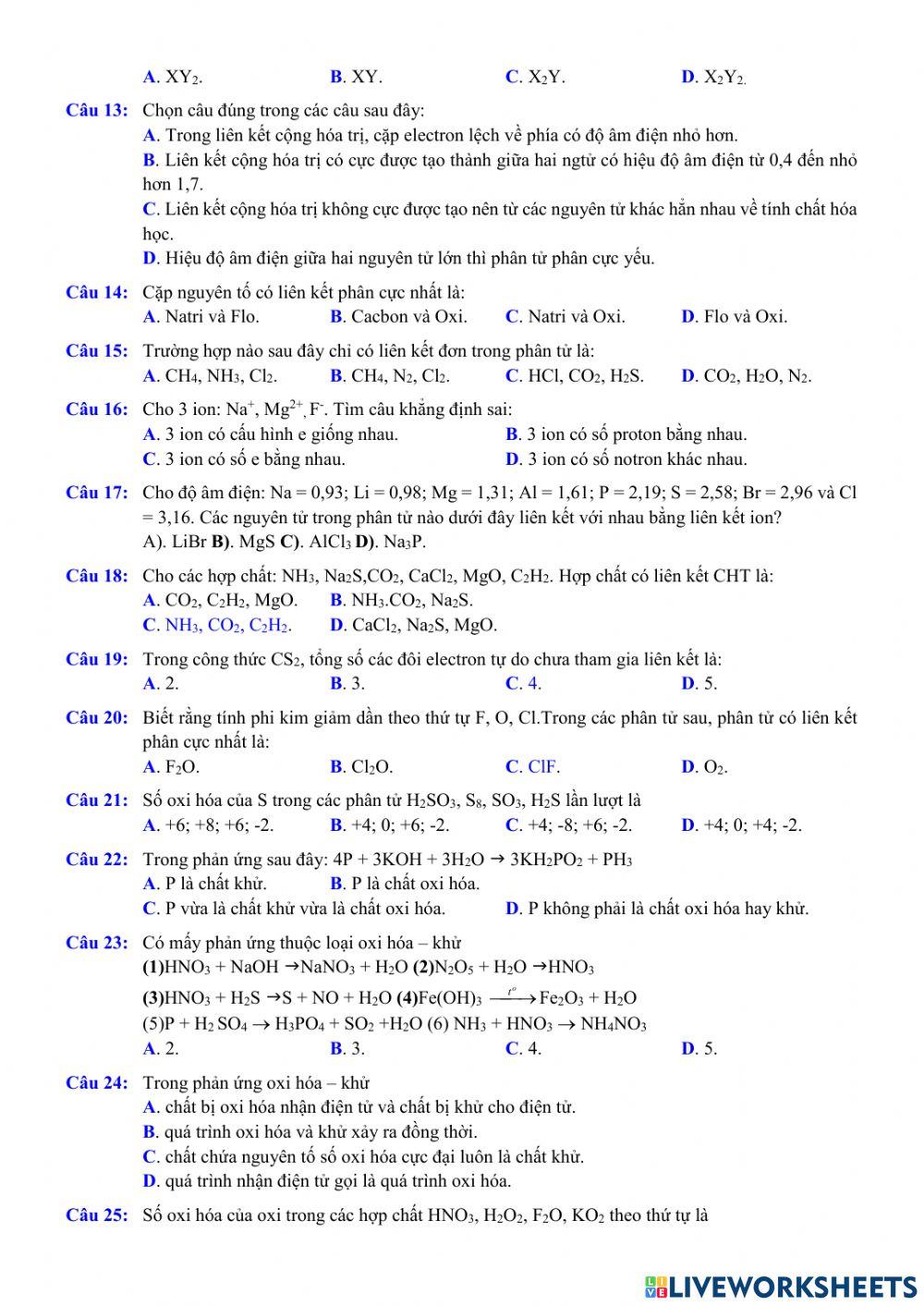 A. $XY_2$. B. XY. C. $X_2Y$. D. $X_2Y_2$.

Câu 13: Chọn câu đúng trong các câu sau đây:
A. Trong liên kết cộng hóa trị, cặp electron lệch về phía có độ âm điện nhỏ hơn.
B. Liên kết cộng hóa trị có cực được tạo thành giữa hai ngtử có hiệu độ âm điện từ 0,4 đến nhỏ hơn 1,7.
C. Liên kết cộng hóa trị không cực được tạo nên từ các nguyên tử khác hẳn nhau về tính chất hóa học.
D. Hiệu độ âm điện giữa hai nguyên tử lớn thì phân tử phân cực yếu.

Câu 14: Cặp nguyên tố có liên kết phân cực nhất là:
A. Natri và Flo. B. Cacbon và Oxi. C. Natri và Oxi. D. Flo và Oxi.

Câu 15: Trường hợp nào sau đây chỉ có liên kết đơn trong phân tử là:
A. $CH_4$, $NH_3$, $Cl_2$. B. $CH_4$, $N_2$, $Cl_2$. C. HCl, $CO_2$, $H_2S$. D. $CO_2$, $H_2O$, $N_2$.

Câu 16: Cho 3 ion: $Na^+$, $Mg^{2+}$, $F^-$. Tìm câu khẳng định sai:
A. 3 ion có cấu hình e giống nhau. B. 3 ion có số proton bằng nhau.
C. 3 ion có số e bằng nhau. D. 3 ion có số notron khác nhau.

Câu 17: Cho độ âm điện: Na = 0,93; Li = 0,98; Mg = 1,31; Al = 1,61; P = 2,19; S = 2,58; Br = 2,96 và Cl = 3,16. Các nguyên tử trong phân tử nào dưới đây liên kết với nhau bằng liên kết ion?
A). LiBr B). MgS C). $AlCl_3$ D). $Na_3P$.

Câu 18: Cho các hợp chất: $NH_3$, $Na_2S$,$CO_2$, $CaCl_2$, MgO, $C_2H_2$. Hợp chất có liên kết CHT là:
A. $CO_2$, $C_2H_2$, MgO. B. $NH_3$.$CO_2$, $Na_2S$.
C. $NH_3$, $CO_2$, $C_2H_2$. D. $CaCl_2$, $Na_2S$, MgO.

Câu 19: Trong công thức $CS_2$, tổng số các đôi electron tự do chưa tham gia liên kết là:
A. 2. B. 3. C. 4. D. 5.

Câu 20: Biết rằng tính phi kim giảm dần theo thứ tự F, O, Cl.Trong các phân tử sau, phân tử có liên kết phân cực nhất là:
A. $F_2O$. B. $Cl_2O$. C. ClF. D. $O_2$.

Câu 21: Số oxi hóa của S trong các phân tử $H_2SO_3$, $S_8$, $SO_3$, $H_2S$ lần lượt là
A. +6; +8; +6; -2. B. +4; 0; +6; -2. C. +4; -8; +6; -2. D. +4; 0; +4; -2.

Câu 22: Trong phản ứng sau đây: $4P + 3KOH + 3H_2O \rightarrow 3KH_2PO_2 + PH_3$
A. P là chất khử. B. P là chất oxi hóa.
C. P vừa là chất khử vừa là chất oxi hóa. D. P không phải là chất oxi hóa hay khử.

Câu 23: Có mấy phản ứng thuộc loại oxi hóa – khử
(1)$HNO_3 + NaOH \rightarrow NaNO_3 + H_2O$ (2)$N_2O_5 + H_2O \rightarrow HNO_3$
(3)$HNO_3 + H_2S \rightarrow S + NO + H_2O$ (4)$Fe(OH)_3 \xrightarrow{t^o} Fe_2O_3 + H_2O$
(5)$P + H_2SO_4 \rightarrow H_3PO_4 + SO_2 + H_2O$ (6) $NH_3 + HNO_3 \rightarrow NH_4NO_3$
A. 2. B. 3. C. 4. D. 5.

Câu 24: Trong phản ứng oxi hóa – khử
A. chất bị oxi hóa nhận điện tử và chất bị khử cho điện tử.
B. quá trình oxi hóa và khử xảy ra đồng thời.
C. chất chứa nguyên tố số oxi hóa cực đại luôn là chất khử.
D. quá trình nhận điện tử gọi là quá trình oxi hóa.

Câu 25: Số oxi hóa của oxi trong các hợp chất $HNO_3$, $H_2O_2$, $F_2O$, $KO_2$ theo thứ tự là

LIVEWORKSHEETS